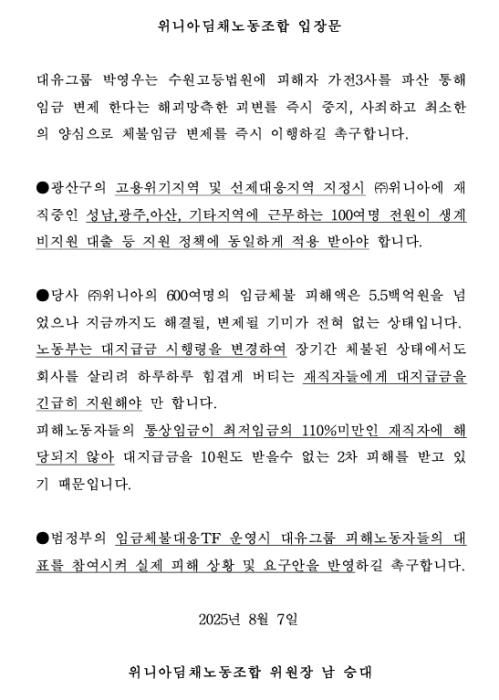 위니아딤채노동조합 입장문

대유그룹 박영우는 수원고등법원에 피해자 가전3사를 파산 통해 임금 변제 한다는 해괴망측한 괴변를 즉시 중지, 사죄하고 최소한의 양심으로 체불임금 변제를 즉시 이행하길 촉구합니다.

●광산구의 고용위기지역 및 선제대응지역 지정시 ㈜위니아에 재직중인 성남,광주,아산, 기타지역에 근무하는 100여명 전원이 생계비지원 대출 등 지원 정책에 동일하게 적용 받아야 합니다.

●당사 ㈜위니아의 600여명의 임금체불 피해액은 5.5백억원을 넘었으나 지금까지도 해결될, 변제될 기미가 전혀 없는 상태입니다. 노동부는 대지급금 시행령을 변경하여 장기간 체불된 상태에서도 회사를 살리려 하루하루 힘겹게 버티는 재직자들에게 대지급금을 긴급히 지원해야 만 합니다.
피해노동자들의 통상임금이 최저임금의 110%미만인 재직자에 해당되지 않아 대지급금을 10원도 받을수 없는 2차 피해를 받고 있기 때문입니다.

●범정부의 임금체불대응TF 운영시 대유그룹 피해노동자들의 대표를 참여시켜 실제 피해 상황 및 요구안을 반영하길 촉구합니다.

2025년 8월 7일

위니아딤채노동조합 위원장 남 승대